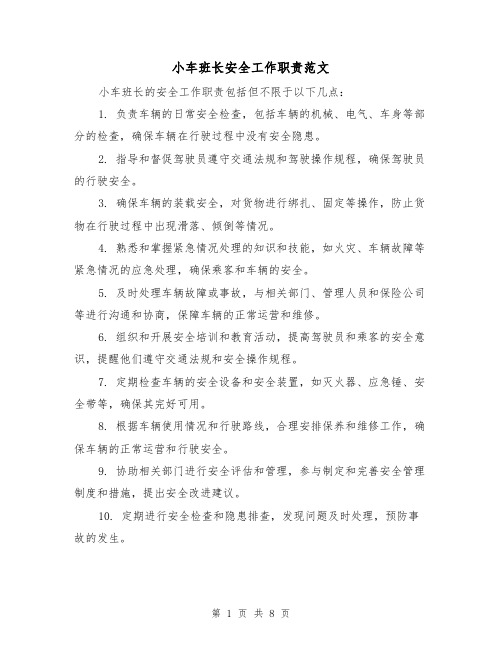 小车班长安全工作职责范文

小车班长的安全工作职责包括但不限于以下几点：

1. 负责车辆的日常安全检查，包括车辆的机械、电气、车身等部分的检查，确保车辆在行驶过程中没有安全隐患。

2. 指导和督促驾驶员遵守交通法规和驾驶操作规程，确保驾驶员的行驶安全。

3. 确保车辆的装载安全，对货物进行绑扎、固定等操作，防止货物在行驶过程中出现滑落、倾倒等情况。

4. 熟悉和掌握紧急情况处理的知识和技能，如火灾、车辆故障等紧急情况的应急处理，确保乘客和车辆的安全。

5. 及时处理车辆故障或事故，与相关部门、管理人员和保险公司等进行沟通和协商，保障车辆的正常运营和维修。

6. 组织和开展安全培训和教育活动，提高驾驶员和乘客的安全意识，提醒他们遵守交通法规和安全操作规程。

7. 定期检查车辆的安全设备和安全装置，如灭火器、应急锤、安全带等，确保其完好可用。

8. 根据车辆使用情况和行驶路线，合理安排保养和维修工作，确保车辆的正常运营和行驶安全。

9. 协助相关部门进行安全评估和管理，参与制定和完善安全管理制度和措施，提出安全改进建议。

10. 定期进行安全检查和隐患排查，发现问题及时处理，预防事故的发生。

第 1 页 共 8 页